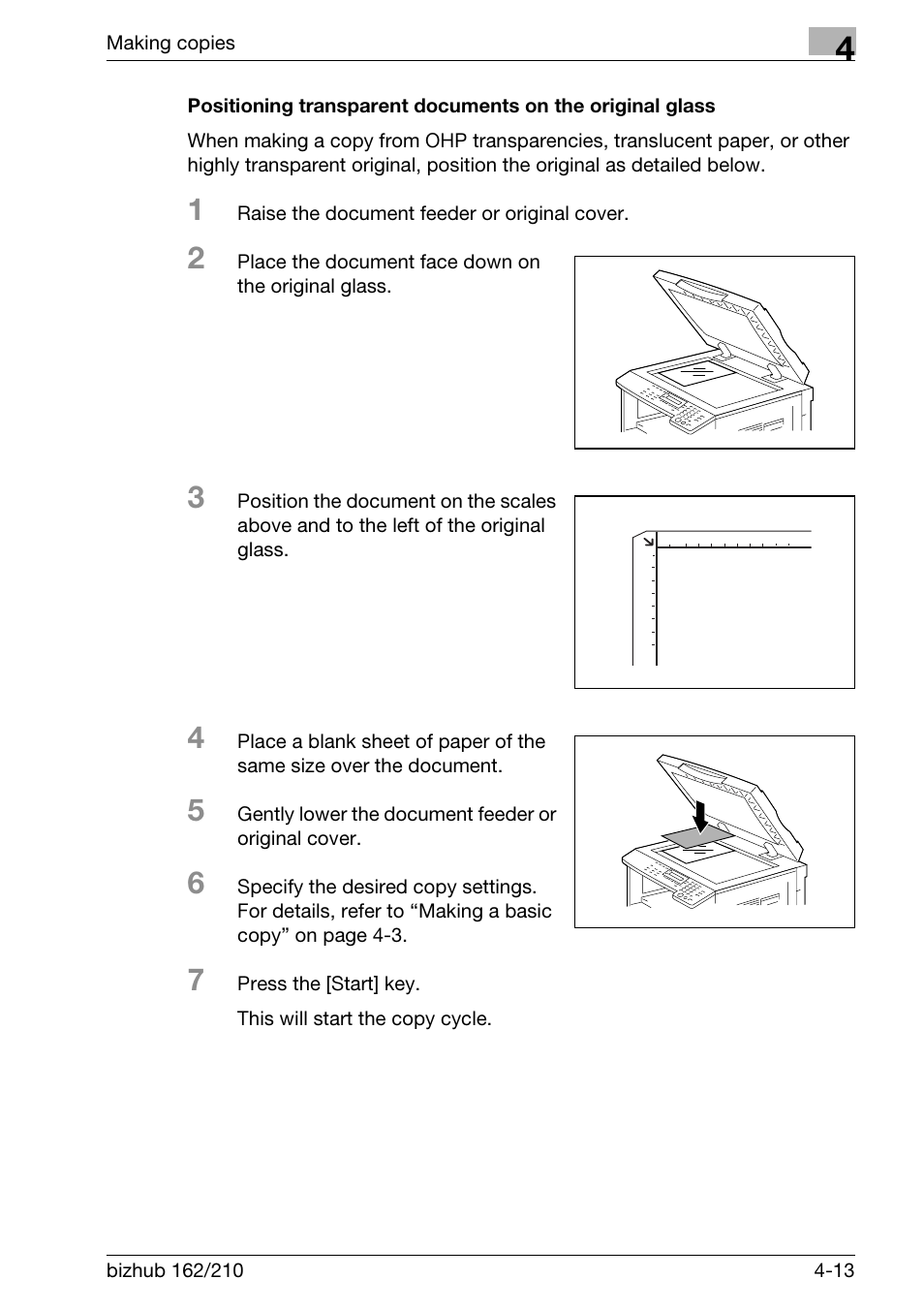 Making copies

4

Positioning transparent documents on the original glass

When making a copy from OHP transparencies, translucent paper, or other highly transparent original, position the original as detailed below.

1 Raise the document feeder or original cover.

2 Place the document face down on the original glass.

3 Position the document on the scales above and to the left of the original glass.

4 Place a blank sheet of paper of the same size over the document.

5 Gently lower the document feeder or original cover.

6 Specify the desired copy settings. For details, refer to “Making a basic copy” on page 4-3.

7 Press the [Start] key.

This will start the copy cycle.

bizhub 162/210

4-13